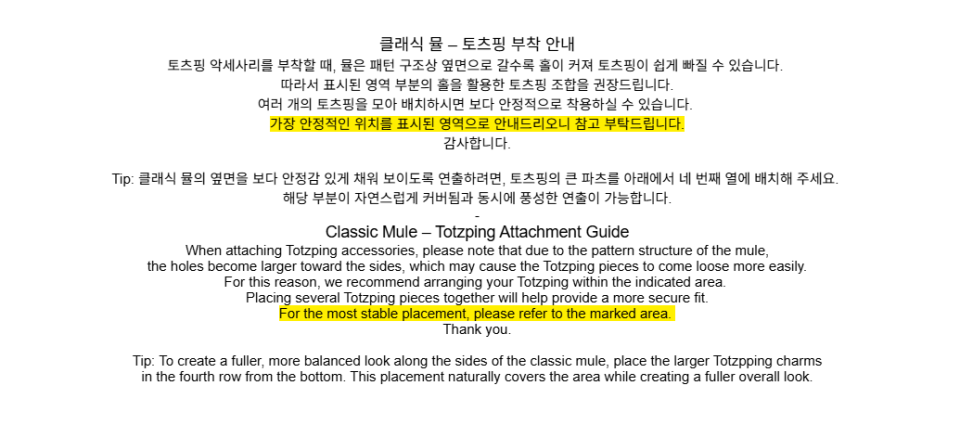 클래식 뮬 – 토츠핑 부착 안내

토츠핑 악세사리를 부착할 때, 뮬은 패턴 구조상 옆면으로 갈수록 홀이 커져 토츠핑이 쉽게 빠질 수 있습니다.
따라서 표시된 영역 부분의 홀을 활용한 토츠핑 조합을 권장드립니다.
여러 개의 토츠핑을 모아 배치하시면 보다 안정적으로 착용하실 수 있습니다.
가장 안정적인 위치를 표시된 영역으로 안내드리오니 참고 부탁드립니다.
감사합니다.

Tip: 클래식 뮬의 옆면을 보다 안정감 있게 채워 보이도록 연출하려면, 토츠핑의 큰 파츠를 아래에서 네 번째 열에 배치해 주세요.
해당 부분이 자연스럽게 커버됨과 동시에 풍성한 연출이 가능합니다.

-

Classic Mule – Totzping Attachment Guide

When attaching Totzping accessories, please note that due to the pattern structure of the mule, the holes become larger toward the sides, which may cause the Totzping pieces to come loose more easily.
For this reason, we recommend arranging your Totzping within the indicated area.
Placing several Totzping pieces together will help provide a more secure fit.
For the most stable placement, please refer to the marked area.
Thank you.

Tip: To create a fuller, more balanced look along the sides of the classic mule, place the larger Totzpping charms in the fourth row from the bottom. This placement naturally covers the area while creating a fuller overall look.